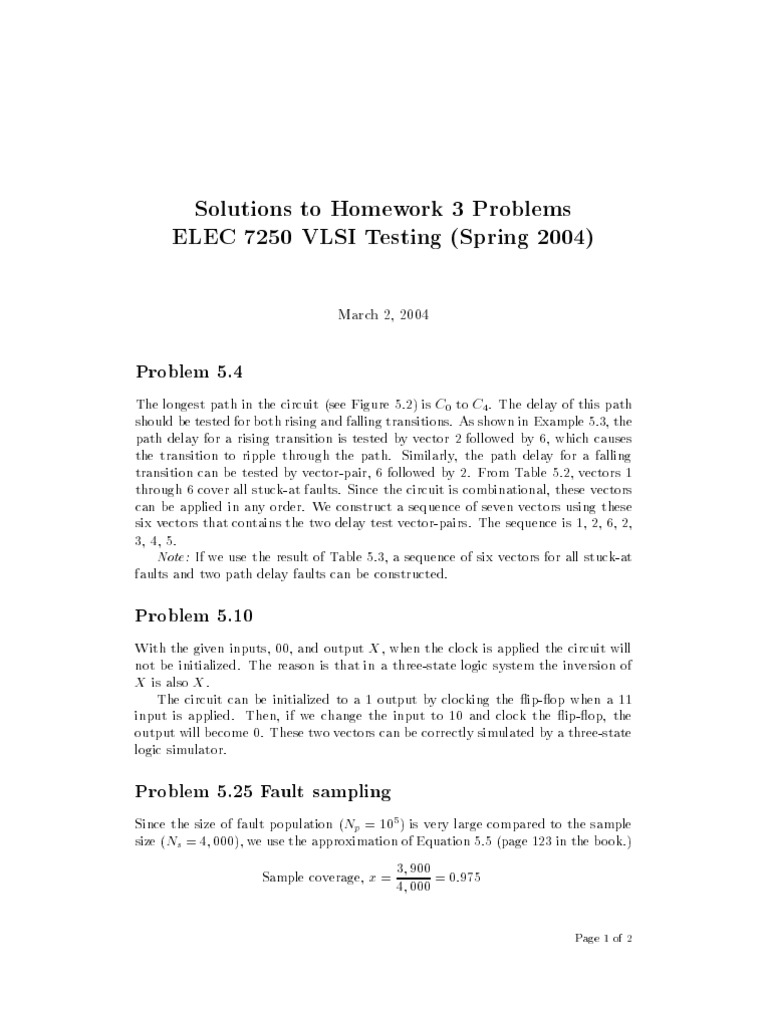 Solutions to Homework 3 Problems
ELEC 7250 VLSI Testing (Spring 2004)

March 2, 2004

Problem 5.4

The longest path in the circuit (see Figure 5.2) is $C_0$ to $C_4$. The delay of this path should be tested for both rising and falling transitions. As shown in Example 5.3, the path delay for a rising transition is tested by vector 2 followed by 6, which causes the transition to ripple through the path. Similarly, the path delay for a falling transition can be tested by vector-pair, 6 followed by 2. From Table 5.2, vectors 1 through 6 cover all stuck-at faults. Since the circuit is combinational, these vectors can be applied in any order. We construct a sequence of seven vectors using these six vectors that contains the two delay test vector-pairs. The sequence is 1, 2, 6, 2, 3, 4, 5.

Note: If we use the result of Table 5.3, a sequence of six vectors for all stuck-at faults and two path delay faults can be constructed.

Problem 5.10

With the given inputs, 00, and output $X$, when the clock is applied the circuit will not be initialized. The reason is that in a three-state logic system the inversion of $X$ is also $X$.

The circuit can be initialized to a 1 output by clocking the flip-flop when a 11 input is applied. Then, if we change the input to 10 and clock the flip-flop, the output will become 0. These two vectors can be correctly simulated by a three-state logic simulator.

Problem 5.25 Fault sampling

Since the size of fault population ($N_p = 10^5$) is very large compared to the sample size ($N_s = 4,000$), we use the approximation of Equation 5.5 (page 123 in the book.)

Sample coverage, $x = \frac{3,900}{4,000} = 0.975$

Page 1 of 2